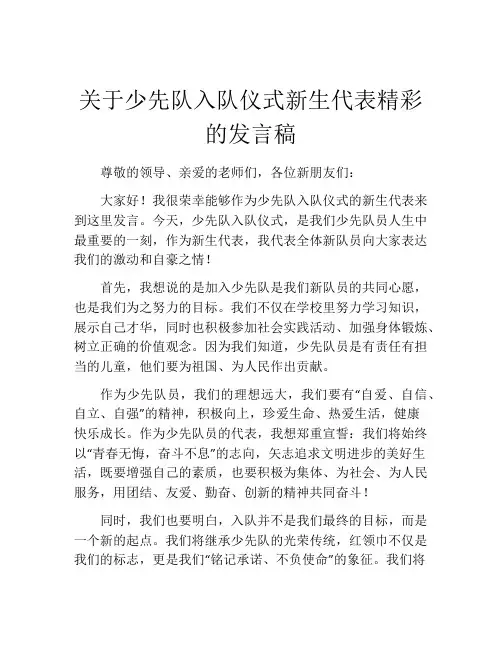 关于少先队入队仪式新生代表精彩的发言稿

尊敬的领导、亲爱的老师们，各位新朋友们：

大家好！我很荣幸能够作为少先队入队仪式的新生代表来到这里发言。今天，少先队入队仪式，是我们少先队员人生中最重要的一刻，作为新生代表，我代表全体新队员向大家表达我们的激动和自豪之情！

首先，我想说的是加入少先队是我们新队员的共同心愿，也是我们为之努力的目标。我们不仅在学校里努力学习知识，展示自己才华，同时也积极参加社会实践活动、加强身体锻炼、树立正确的价值观念。因为我们知道，少先队员是有责任有担当的儿童，他们要为祖国、为人民作出贡献。

作为少先队员，我们的理想远大，我们要有“自爱、自信、自立、自强”的精神，积极向上，珍爱生命、热爱生活，健康快乐成长。作为少先队员的代表，我想郑重宣誓：我们将始终以“青春无悔，奋斗不息”的志向，矢志追求文明进步的美好生活，既要增强自己的素质，也要积极为集体、为社会、为人民服务，用团结、友爱、勤奋、创新的精神共同奋斗！

同时，我们也要明白，入队并不是我们最终的目标，而是一个新的起点。我们将继承少先队的光荣传统，红领巾不仅是我们的标志，更是我们“铭记承诺、不负使命”的象征。我们将